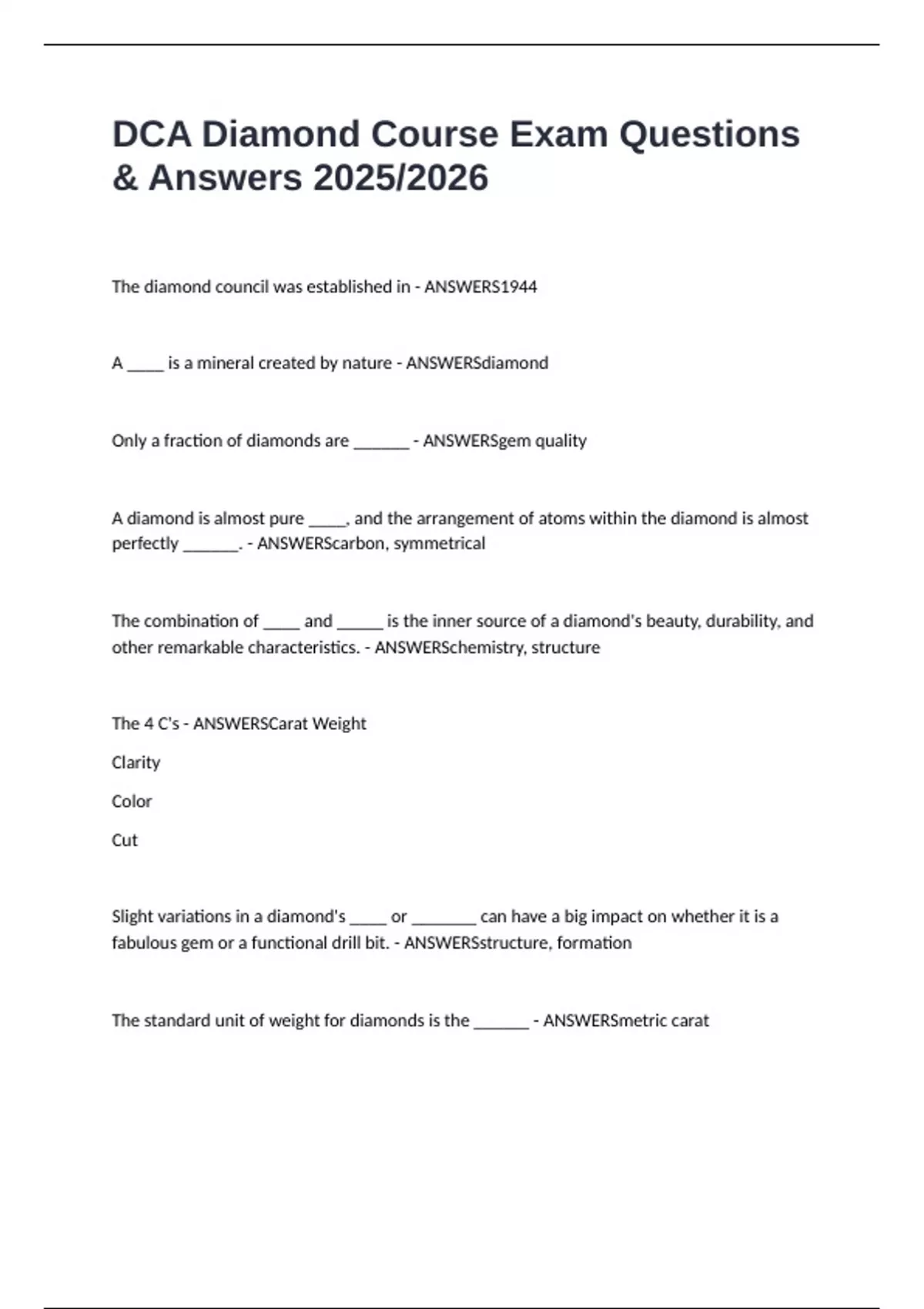 DCA Diamond Course Exam Questions & Answers 2025/2026

The diamond council was established in - ANSWERS1944

A _____ is a mineral created by nature - ANSWERSdiamond

Only a fraction of diamonds are _______ - ANSWERSgem quality

A diamond is almost pure _____, and the arrangement of atoms within the diamond is almost perfectly _______. - ANSWERScarbon, symmetrical

The combination of _____ and ______ is the inner source of a diamond's beauty, durability, and other remarkable characteristics. - ANSWERSchemistry, structure

The 4 C's - ANSWERSCarat Weight

Clarity

Color

Cut

Slight variations in a diamond's _____ or ________ can have a big impact on whether it is a fabulous gem or a functional drill bit. - ANSWERSstructure, formation

The standard unit of weight for diamonds is the _______ - ANSWERSmetric carat